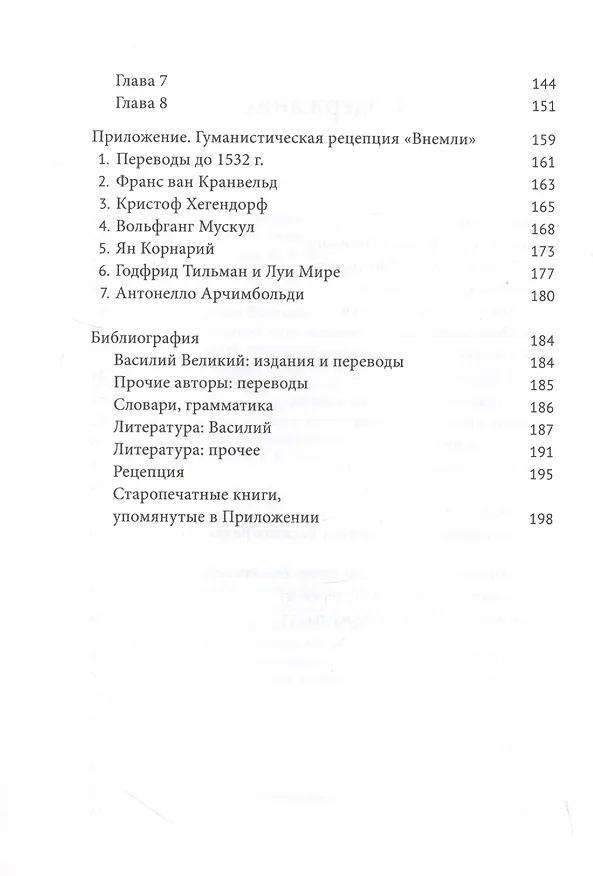 Глава 7 144
Глава 8 151

Приложение. Гуманистическая рецепция «Внемли» 159
1. Переводы до 1532 г. 161
2. Франс ван Кранвельд 163
3. Кристоф Хегендорф 165
4. Вольфганг Мускул 168
5. Ян Корнарий 173
6. Годфрид Тильман и Луи Мире 177
7. Антонелло Арчимбольди 180

Библиография 184
Василий Великий: издания и переводы 184
Прочие авторы: переводы 185
Словари, грамматика 186
Литература: Василий 187
Литература: прочее 191
Рецепция 195
Старопечатные книги, упомянутые в Приложении 198